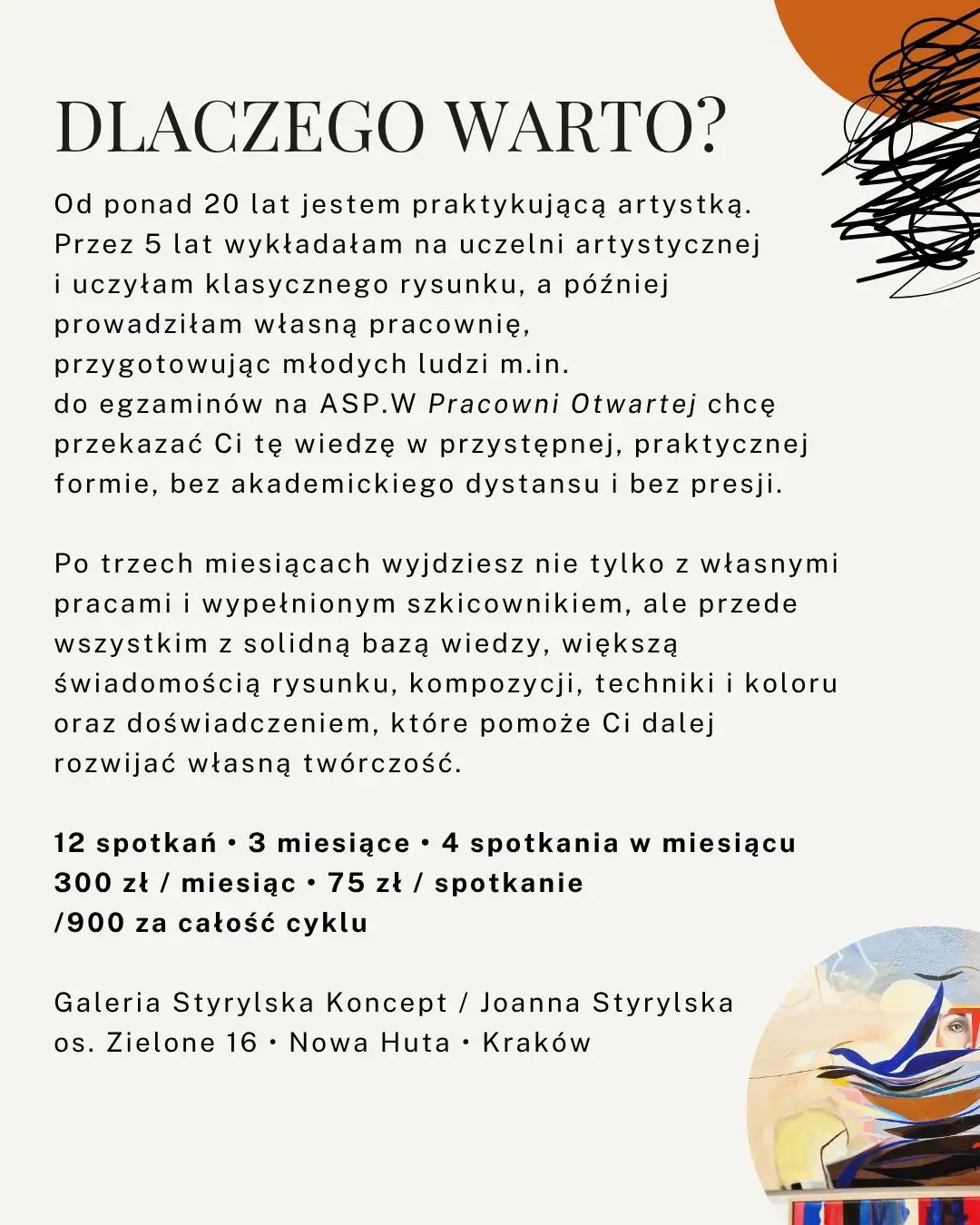 DLACZEGO WARTO?

Od ponad 20 lat jestem praktykującą artystką. Przez 5 lat wykładałam na uczelni artystycznej i uczyłam klasycznego rysunku, a później prowadziłam własną pracownię, przygotowując młodych ludzi m.in. do egzaminów na ASP.W Pracowni Otwartej chcę przekazać Ci tę wiedzę w przystępnej, praktycznej formie, bez akademickiego dystansu i bez presji.

Po trzech miesiącach wyjdziesz nie tylko z własnymi pracami i wypełnionym szkicownikiem, ale przede wszystkim z solidną bazą wiedzy, większą świadomością rysunku, kompozycji, techniki i koloru oraz doświadczeniem, które pomoże Ci dalej rozwijać własną twórczość.

12 spotkań • 3 miesiące • 4 spotkania w miesiącu
300 zł / miesiąc • 75 zł / spotkanie
/900 za całość cyklu

Galeria Styrylska Koncept / Joanna Styrylska
os. Zielone 16 • Nowa Huta • Kraków